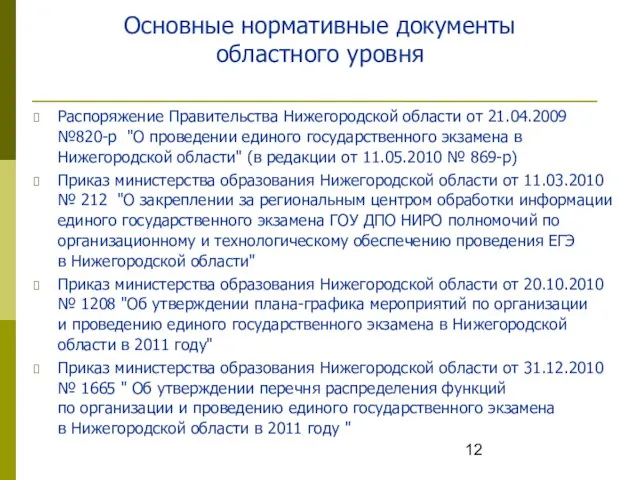 Основные нормативные документы областного уровня

Распоряжение Правительства Нижегородской области от 21.04.2009 №820-р "О проведении единого государственного экзамена в Нижегородской области" (в редакции от 11.05.2010 № 869-р)

Приказ министерства образования Нижегородской области от 11.03.2010 № 212 "О закреплении за региональным центром обработки информации единого государственного экзамена ГОУ ДПО НИРО полномочий по организационному и технологическому обеспечению проведения ЕГЭ в Нижегородской области"

Приказ министерства образования Нижегородской области от 20.10.2010 № 1208 "Об утверждении плана-графика мероприятий по организации и проведению единого государственного экзамена в Нижегородской области в 2011 году"

Приказ министерства образования Нижегородской области от 31.12.2010 № 1665 " Об утверждении перечня распределения функций по организации и проведению единого государственного экзамена в Нижегородской области в 2011 году "

12